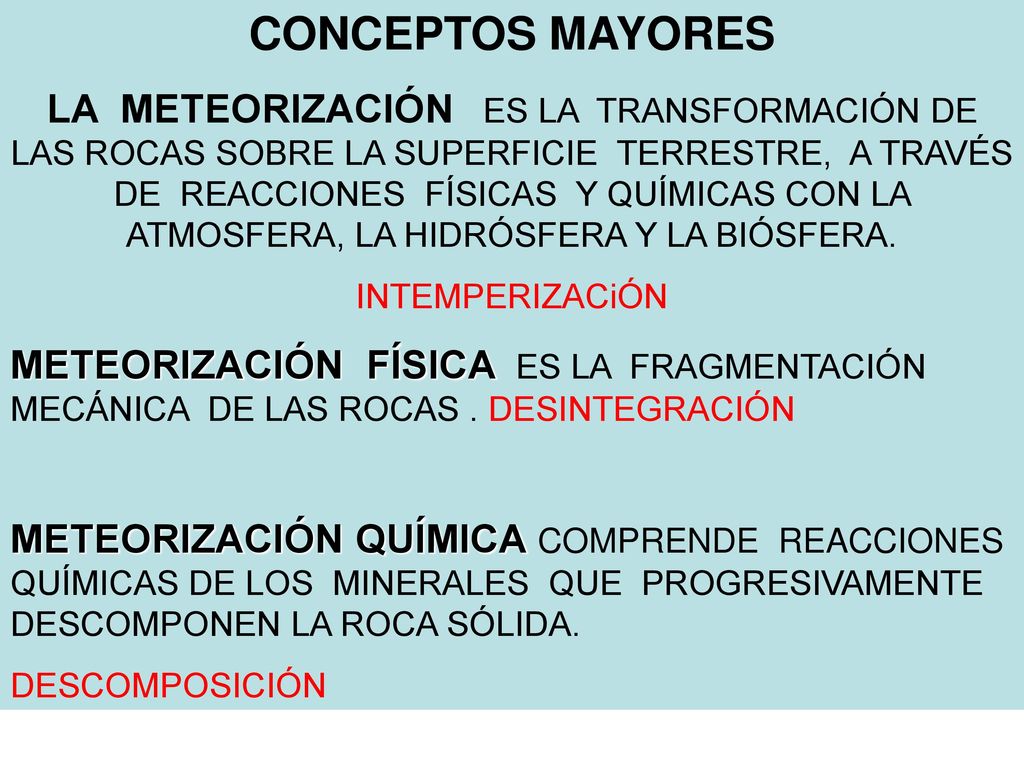 CONCEPTOS MAYORES

LA METEORIZACIÓN ES LA TRANSFORMACIÓN DE LAS ROCAS SOBRE LA SUPERFICIE TERRESTRE, A TRAVÉS DE REACCIONES FÍSICAS Y QUÍMICAS CON LA ATMOSFERA, LA HIDRÓSFERA Y LA BIÓSFERA.

INTEMPERIZACiÓN

METEORIZACIÓN FÍSICA ES LA FRAGMENTACIÓN MECÁNICA DE LAS ROCAS . DESINTEGRACIÓN

METEORIZACIÓN QUÍMICA COMPRENDE REACCIONES QUÍMICAS DE LOS MINERALES QUE PROGRESIVAMENTE DESCOMPONEN LA ROCA SÓLIDA.

DESCOMPOSICIÓN